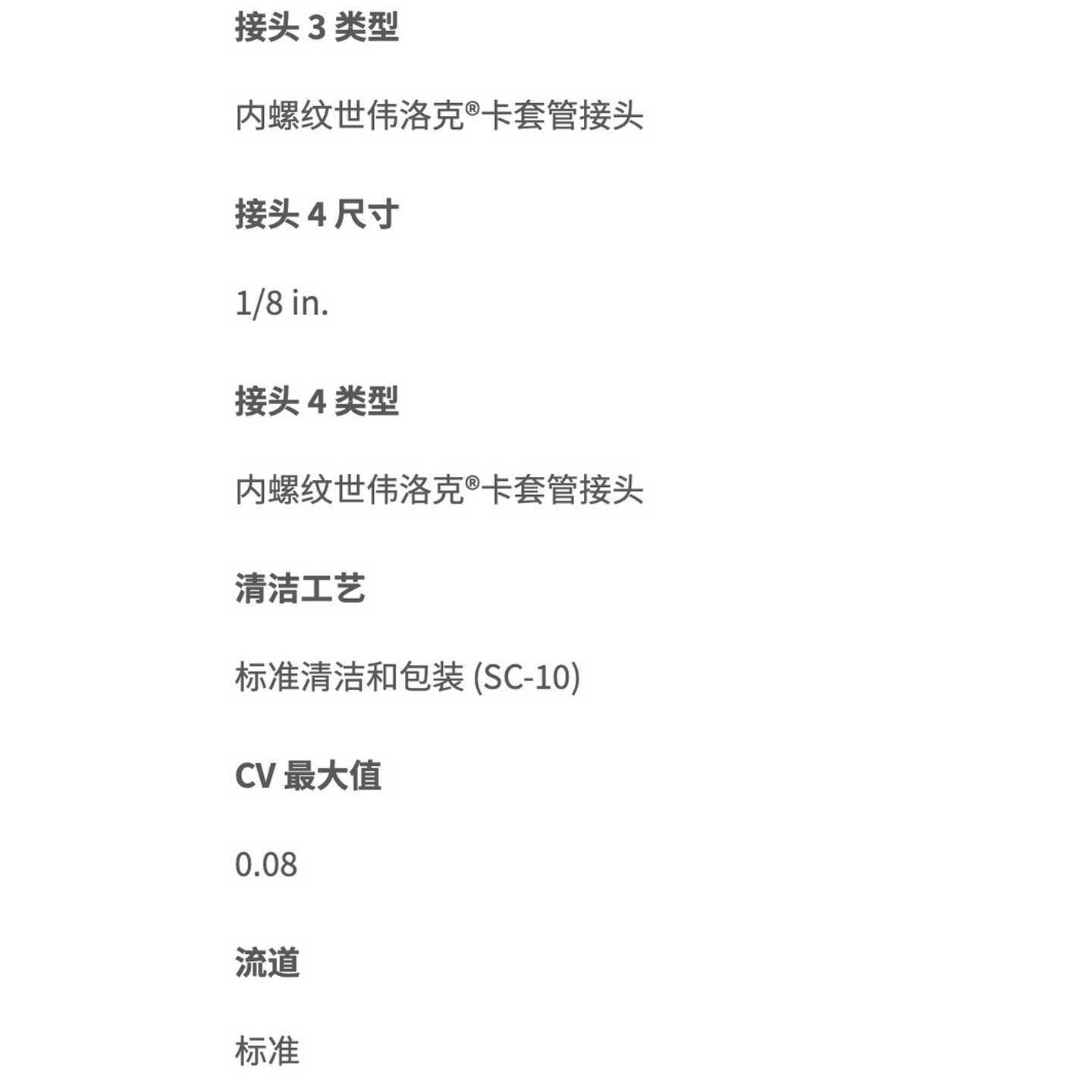 接头 3 类型

内螺纹世伟洛克®卡套管接头

接头 4 尺寸

1/8 in.

接头 4 类型

内螺纹世伟洛克®卡套管接头

清洁工艺

标准清洁和包装 (SC-10)

CV 最大值

0.08

流道

标准